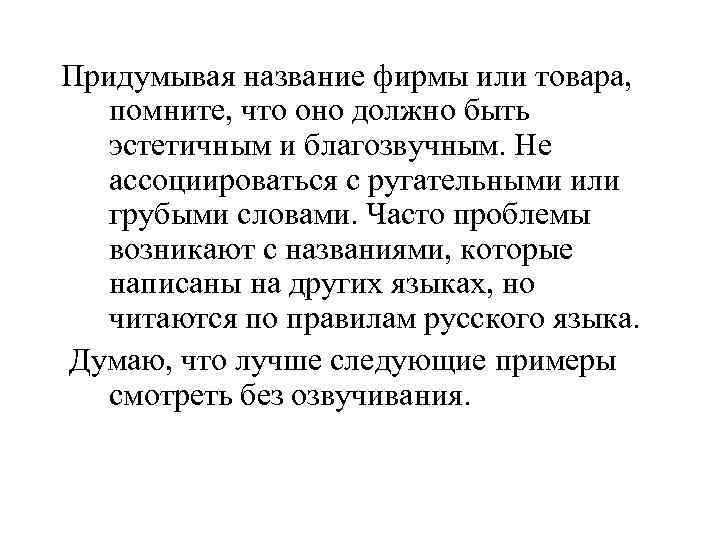 Придумывая название фирмы или товара, помните, что оно должно быть эстетичным и благозвучным. Не ассоциироваться с ругательными или грубыми словами. Часто проблемы возникают с названиями, которые написаны на других языках, но читаются по правилам русского языка.

Думаю, что лучше следующие примеры смотреть без озвучивания.